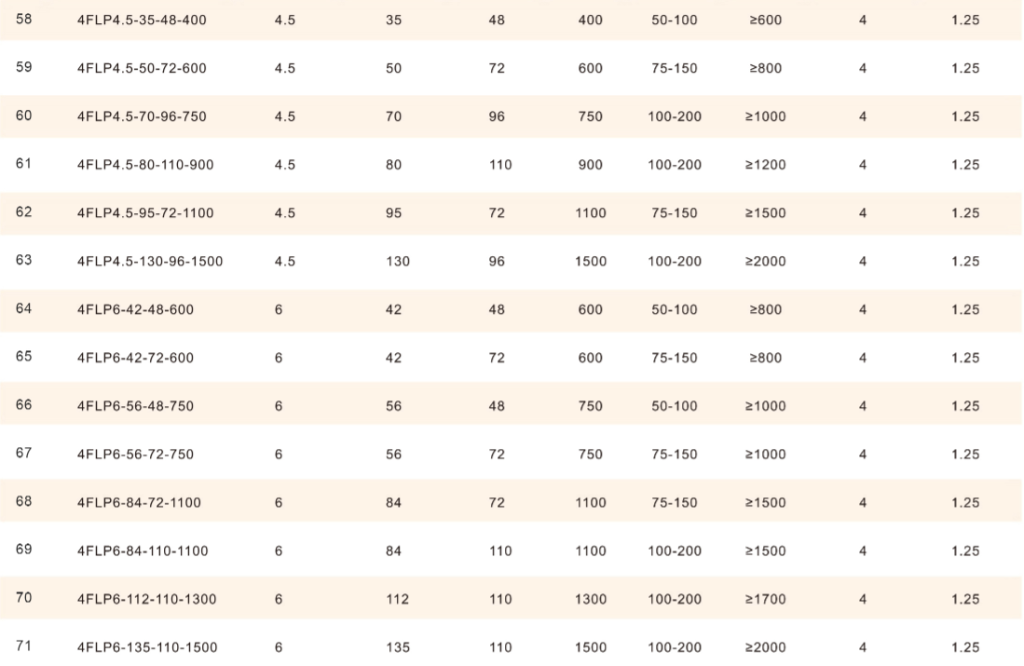 | 58 | 4FLP4.5-35-48-400 | 4.5 | 35 | 48 | 400 | 50-100 | ≥600 | 4 | 1.25 |
|---|---|---|---|---|---|---|---|---|---|
| 59 | 4FLP4.5-50-72-600 | 4.5 | 50 | 72 | 600 | 75-150 | ≥800 | 4 | 1.25 |
| 60 | 4FLP4.5-70-96-750 | 4.5 | 70 | 96 | 750 | 100-200 | ≥1000 | 4 | 1.25 |
| 61 | 4FLP4.5-80-110-900 | 4.5 | 80 | 110 | 900 | 100-200 | ≥1200 | 4 | 1.25 |
| 62 | 4FLP4.5-95-72-1100 | 4.5 | 95 | 72 | 1100 | 75-150 | ≥1500 | 4 | 1.25 |
| 63 | 4FLP4.5-130-96-1500 | 4.5 | 130 | 96 | 1500 | 100-200 | ≥2000 | 4 | 1.25 |
| 64 | 4FLP6-42-48-600 | 6 | 42 | 48 | 600 | 50-100 | ≥800 | 4 | 1.25 |
| 65 | 4FLP6-42-72-600 | 6 | 42 | 72 | 600 | 75-150 | ≥800 | 4 | 1.25 |
| 66 | 4FLP6-56-48-750 | 6 | 56 | 48 | 750 | 50-100 | ≥1000 | 4 | 1.25 |
| 67 | 4FLP6-56-72-750 | 6 | 56 | 72 | 750 | 75-150 | ≥1000 | 4 | 1.25 |
| 68 | 4FLP6-84-72-1100 | 6 | 84 | 72 | 1100 | 75-150 | ≥1500 | 4 | 1.25 |
| 69 | 4FLP6-84-110-1100 | 6 | 84 | 110 | 1100 | 100-200 | ≥1500 | 4 | 1.25 |
| 70 | 4FLP6-112-110-1300 | 6 | 112 | 110 | 1300 | 100-200 | ≥1700 | 4 | 1.25 |
| 71 | 4FLP6-135-110-1500 | 6 | 135 | 110 | 1500 | 100-200 | ≥2000 | 4 | 1.25 |